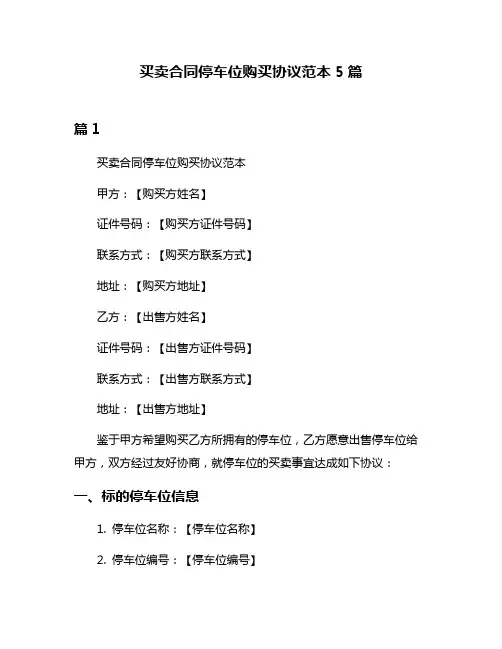 买卖合同停车位购买协议范本 5 篇

篇 1

买卖合同停车位购买协议范本

甲方：【购买方姓名】

证件号码：【购买方证件号码】

联系方式：【购买方联系方式】

地址：【购买方地址】

乙方：【出售方姓名】

证件号码：【出售方证件号码】

联系方式：【出售方联系方式】

地址：【出售方地址】

鉴于甲方希望购买乙方所拥有的停车位，乙方愿意出售停车位给甲方，双方经过友好协商，就停车位的买卖事宜达成如下协议：

一、标的停车位信息

1. 停车位名称：【停车位名称】

2. 停车位编号：【停车位编号】